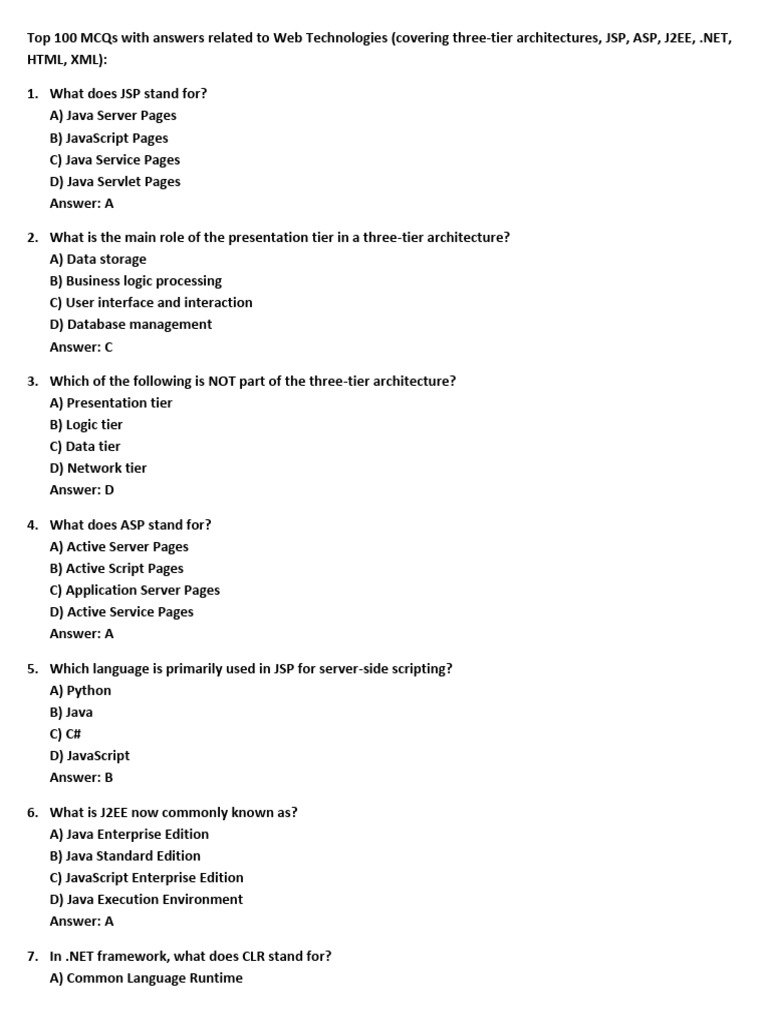 Top 100 MCQs with answers related to Web Technologies (covering three-tier architectures, JSP, ASP, J2EE, .NET, HTML, XML):

1. What does JSP stand for?
A) Java Server Pages
B) JavaScript Pages
C) Java Service Pages
D) Java Servlet Pages
Answer: A

2. What is the main role of the presentation tier in a three-tier architecture?
A) Data storage
B) Business logic processing
C) User interface and interaction
D) Database management
Answer: C

3. Which of the following is NOT part of the three-tier architecture?
A) Presentation tier
B) Logic tier
C) Data tier
D) Network tier
Answer: D

4. What does ASP stand for?
A) Active Server Pages
B) Active Script Pages
C) Application Server Pages
D) Active Service Pages
Answer: A

5. Which language is primarily used in JSP for server-side scripting?
A) Python
B) Java
C) C#
D) JavaScript
Answer: B

6. What is J2EE now commonly known as?
A) Java Enterprise Edition
B) Java Standard Edition
C) JavaScript Enterprise Edition
D) Java Execution Environment
Answer: A

7. In .NET framework, what does CLR stand for?
A) Common Language Runtime